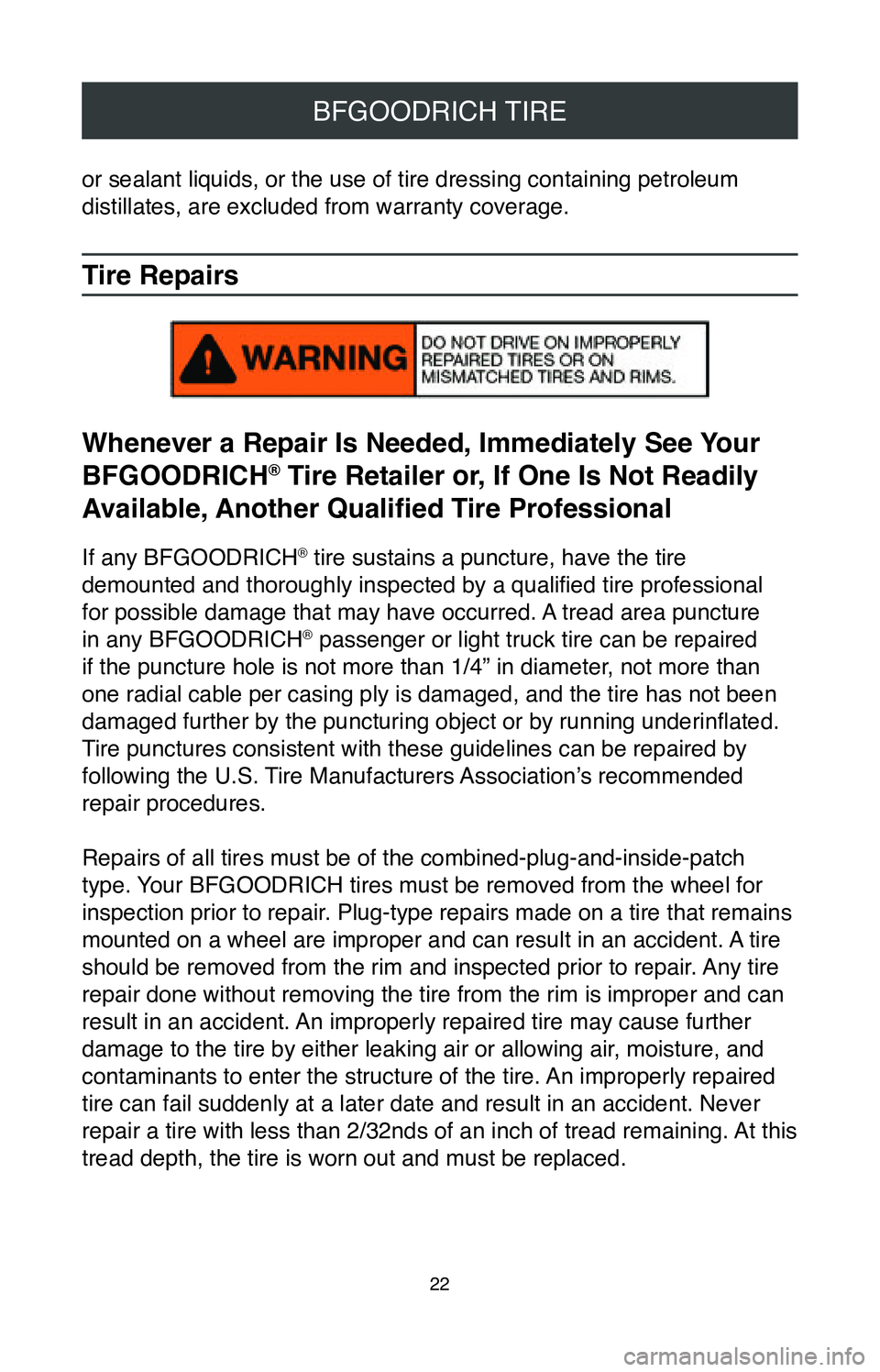 BFGOODRICH TIRE

or sealant liquids, or the use of tire dressing containing petroleum distillates, are excluded from warranty coverage.

Tire Repairs

WARNING DO NOT DRIVE ON IMPROPERLY REPAIRED TIRES OR ON MISMATCHED TIRES AND RIMS.

Whenever a Repair Is Needed, Immediately See Your BFGOODRICH® Tire Retailer or, If One Is Not Readily Available, Another Qualified Tire Professional

If any BFGOODRICH® tire sustains a puncture, have the tire demounted and thoroughly inspected by a qualified tire professional for possible damage that may have occurred. A tread area puncture in any BFGOODRICH® passenger or light truck tire can be repaired if the puncture hole is not more than 1/4” in diameter, not more than one radial cable per casing ply is damaged, and the tire has not been damaged further by the puncturing object or by running underinflated. Tire punctures consistent with these guidelines can be repaired by following the U.S. Tire Manufacturers Association’s recommended repair procedures.

Repairs of all tires must be of the combined-plug-and-inside-patch type. Your BFGOODRICH tires must be removed from the wheel for inspection prior to repair. Plug-type repairs made on a tire that remains mounted on a wheel are improper and can result in an accident. A tire should be removed from the rim and inspected prior to repair. Any tire repair done without removing the tire from the rim is improper and can result in an accident. An improperly repaired tire may cause further damage to the tire by either leaking air or allowing air, moisture, and contaminants to enter the structure of the tire. An improperly repaired tire can fail suddenly at a later date and result in an accident. Never repair a tire with less than 2/32nds of an inch of tread remaining. At this tread depth, the tire is worn out and must be replaced.

22

carmanualsonline.info